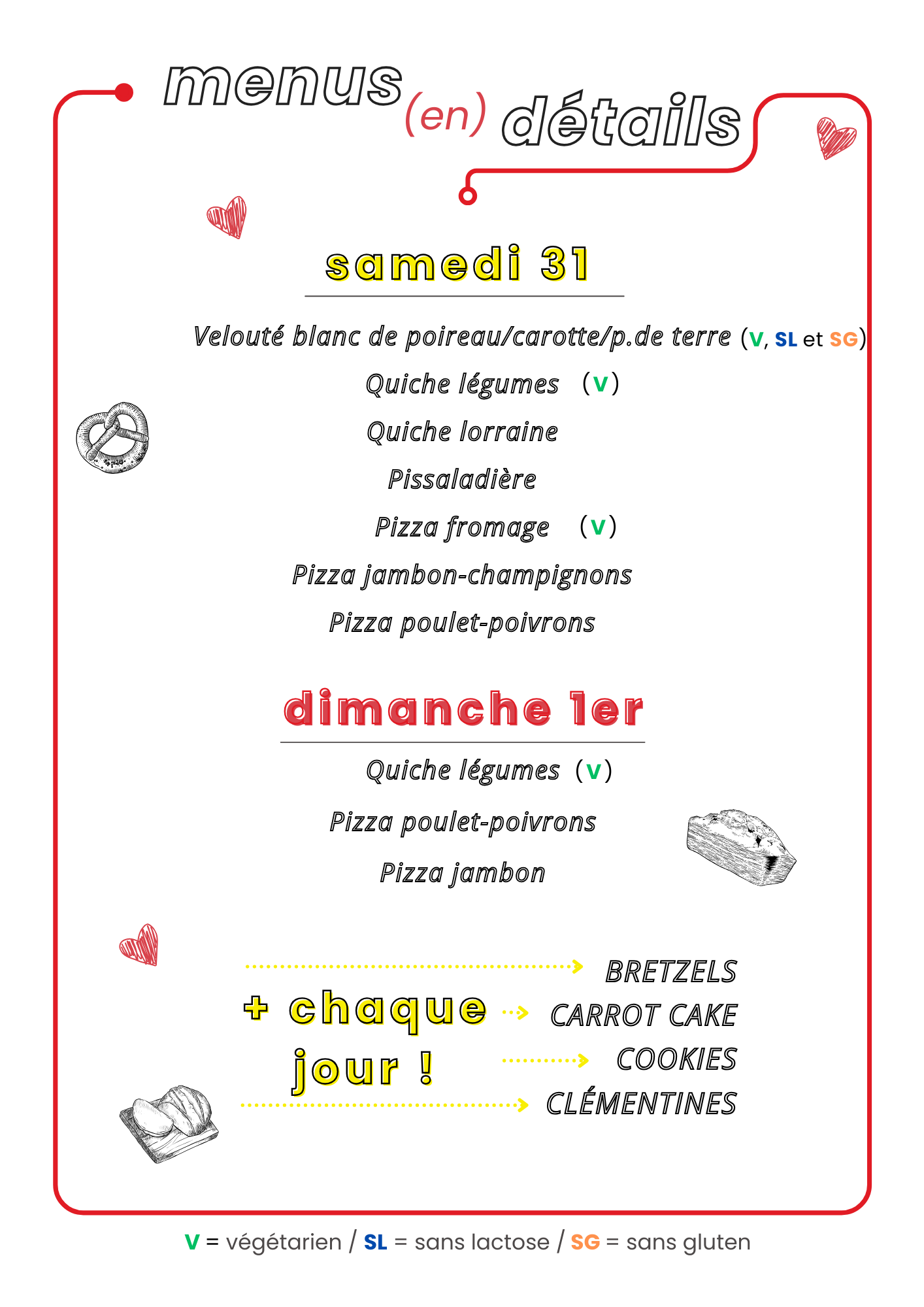 menus (en) détails

samedi 31

Velouté blanc de poireau/carotte/p.de terre (V, SL et SG)

Quiche légumes (V)

Quiche lorraine

Pissaladière

Pizza fromage (V)

Pizza jambon-champignons

Pizza poulet-poivrons

dimanche 1er

Quiche légumes (V)

Pizza poulet-poivrons

Pizza jambon

+ chaque jour !

BRETZELS

CARROT CAKE

COOKIES

CLÉMENTINES

V = végétarien / SL = sans lactose / SG = sans gluten